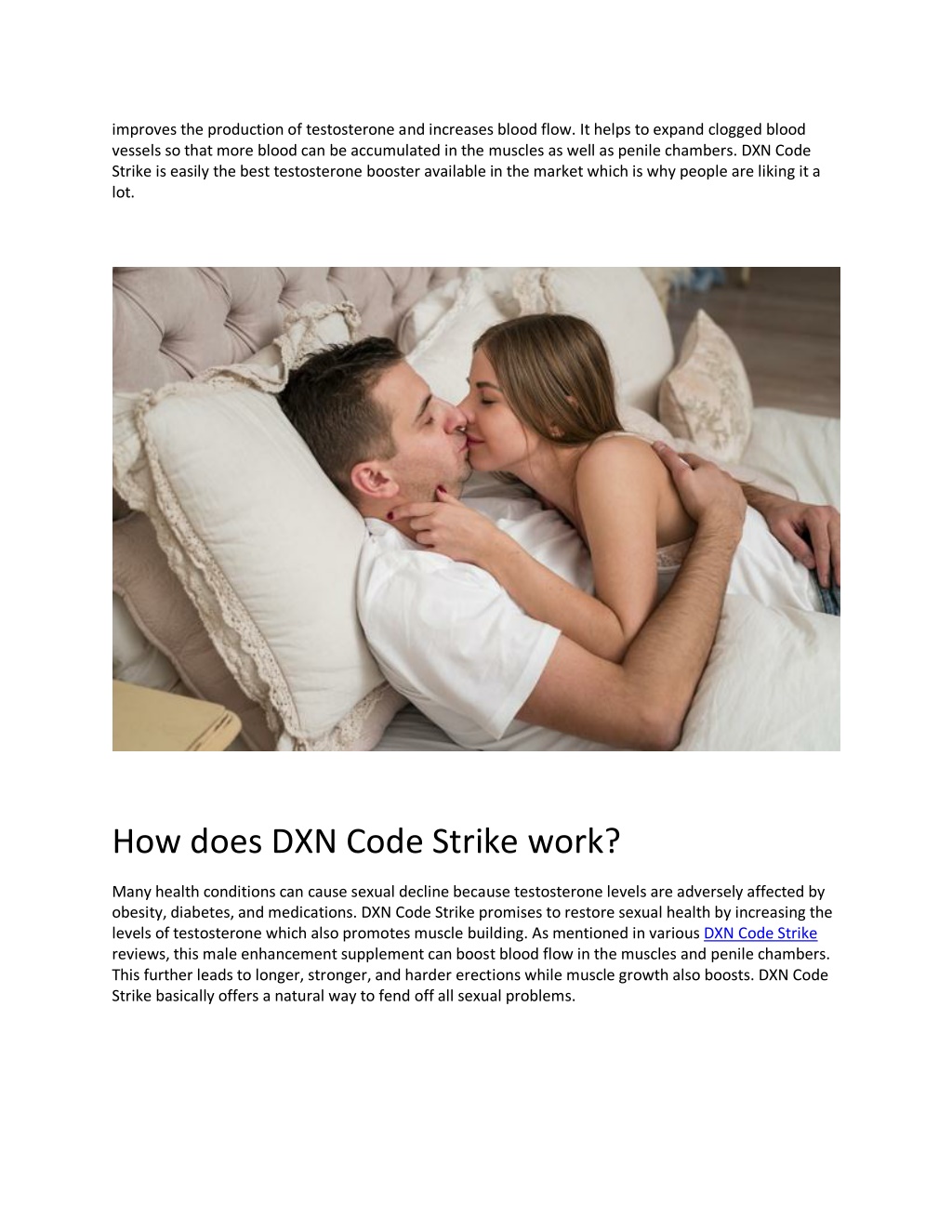 improves the production of testosterone and increases blood flow. It helps to expand clogged blood vessels so that more blood can be accumulated in the muscles as well as penile chambers. DXN Code Strike is easily the best testosterone booster available in the market which is why people are liking it a lot.

How does DXN Code Strike work?

Many health conditions can cause sexual decline because testosterone levels are adversely affected by obesity, diabetes, and medications. DXN Code Strike promises to restore sexual health by increasing the levels of testosterone which also promotes muscle building. As mentioned in various DXN Code Strike reviews, this male enhancement supplement can boost blood flow in the muscles and penile chambers. This further leads to longer, stronger, and harder erections while muscle growth also boosts. DXN Code Strike basically offers a natural way to fend off all sexual problems.